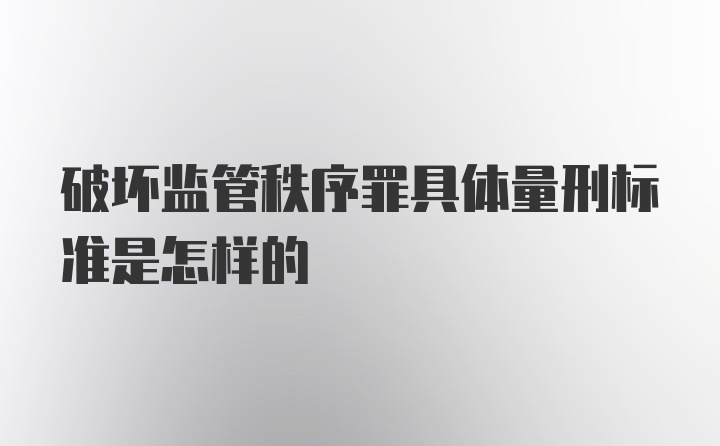 破坏监管秩序罪具体量刑标准是怎样的